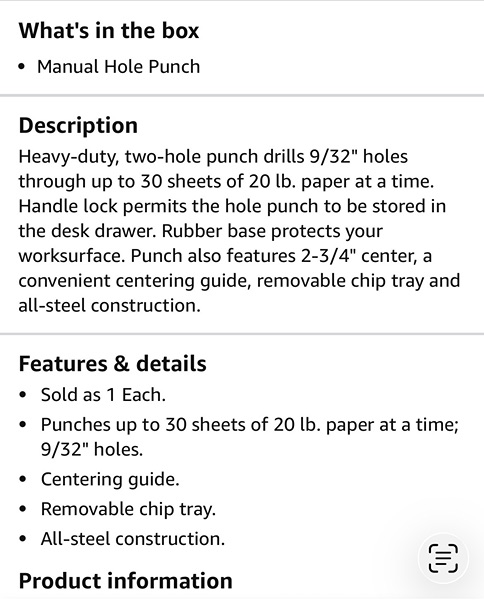 What's in the box

• Manual Hole Punch

Description

Heavy-duty, two-hole punch drills 9/32" holes through up to 30 sheets of 20 lb. paper at a time. Handle lock permits the hole punch to be stored in the desk drawer. Rubber base protects your worksurface. Punch also features 2-3/4" center, a convenient centering guide, removable chip tray and all-steel construction.

Features & details

• Sold as 1 Each.
• Punches up to 30 sheets of 20 lb. paper at a time; 9/32" holes.
• Centering guide.
• Removable chip tray.
• All-steel construction.

Product information